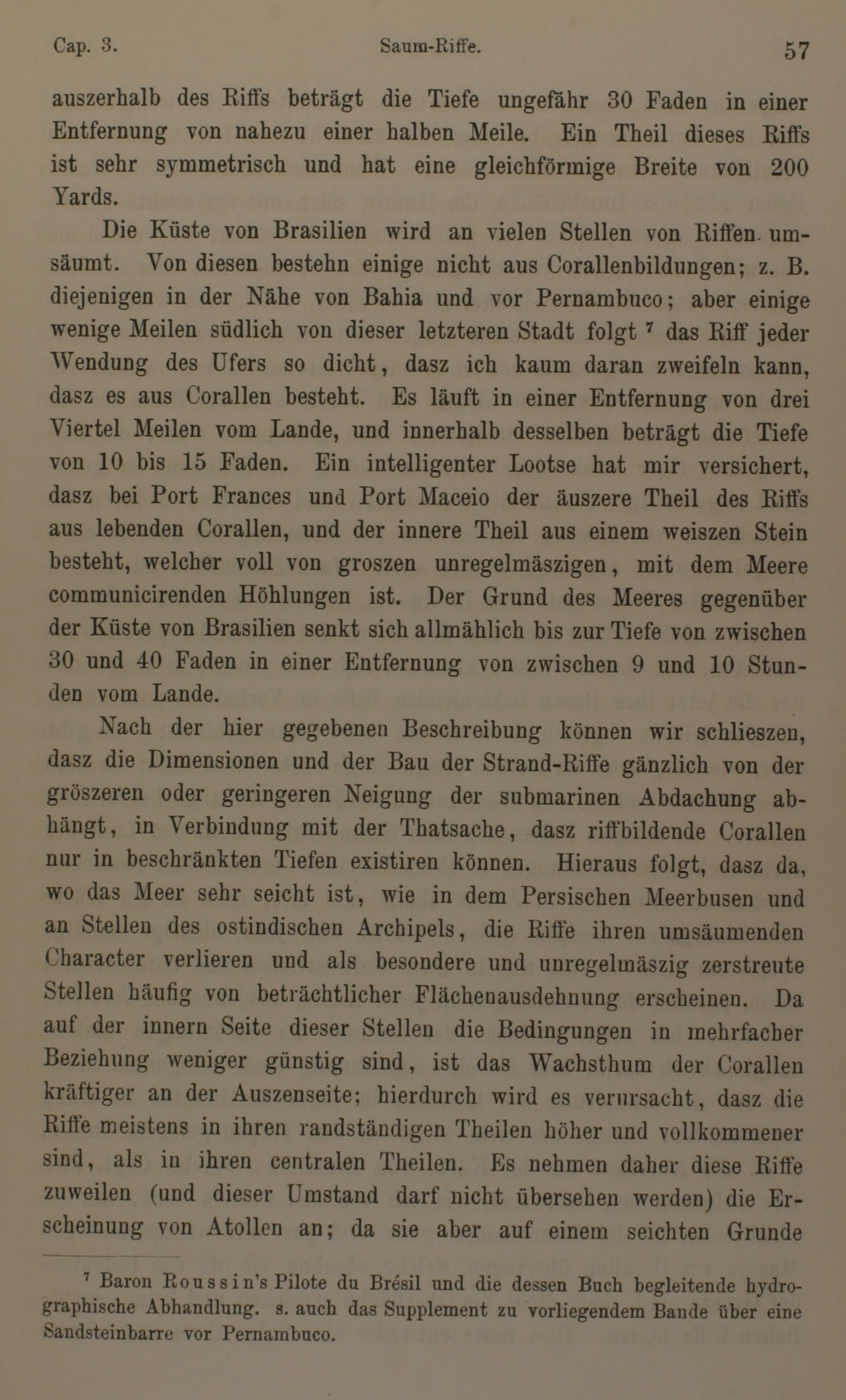 Cap. 3. Saum-Riffe. 57

auszerhalb des Riffs beträgt die Tiefe ungefähr 30 Faden in einer Entfernung von nahezu einer halben Meile. Ein Theil dieses Riffs ist sehr symmetrisch und hat eine gleichförmige Breite von 200 Yards.

Die Küste von Brasilien wird an vielen Stellen von Riffen umsäumt. Von diesen bestehn einige nicht aus Corallenbildungen; z. B. diejenigen in der Nähe von Bahia und vor Pernambuco; aber einige wenige Meilen südlich von dieser letzteren Stadt folgt $^7$ das Riff jeder Wendung des Ufers so dicht, dasz ich kaum daran zweifeln kann, dasz es aus Corallen besteht. Es läuft in einer Entfernung von drei Viertel Meilen vom Lande, und innerhalb desselben beträgt die Tiefe von 10 bis 15 Faden. Ein intelligenter Lootse hat mir versichert, dasz bei Port Frances und Port Maceio der äuszere Theil des Riffs aus lebenden Corallen, und der innere Theil aus einem weiszen Stein besteht, welcher voll von groszen unregelmäszigen, mit dem Meere communicirenden Höhlungen ist. Der Grund des Meeres gegenüber der Küste von Brasilien senkt sich allmählich bis zur Tiefe von zwischen 30 und 40 Faden in einer Entfernung von zwischen 9 und 10 Stunden vom Lande.

Nach der hier gegebenen Beschreibung können wir schlieszen, dasz die Dimensionen und der Bau der Strand-Riffe gänzlich von der gröszeren oder geringeren Neigung der submarinen Abdachung abhängt, in Verbindung mit der Thatsache, dasz riffbildende Corallen nur in beschränkten Tiefen existiren können. Hieraus folgt, dasz da, wo das Meer sehr seicht ist, wie in dem Persischen Meerbusen und an Stellen des ostindischen Archipels, die Riffe ihren umsäumenden Character verlieren und als besondere und unregelmäszig zerstreute Stellen häufig von beträchtlicher Flächenausdehnung erscheinen. Da auf der innern Seite dieser Stellen die Bedingungen in mehrfacher Beziehung weniger günstig sind, ist das Wachsthum der Corallen kräftiger an der Auszenseite; hierdurch wird es verursacht, dasz die Riffe meistens in ihren randständigen Theilen höher und vollkommener sind, als in ihren centralen Theilen. Es nehmen daher diese Riffe zuweilen (und dieser Umstand darf nicht übersehen werden) die Erscheinung von Atollen an; da sie aber auf einem seichten Grunde

$^7$ Baron Roussin's Pilote du Brésil und die dessen Buch begleitende hydrographische Abhandlung. s. auch das Supplement zu vorliegendem Bande über eine Sandsteinbarre vor Pernambuco.